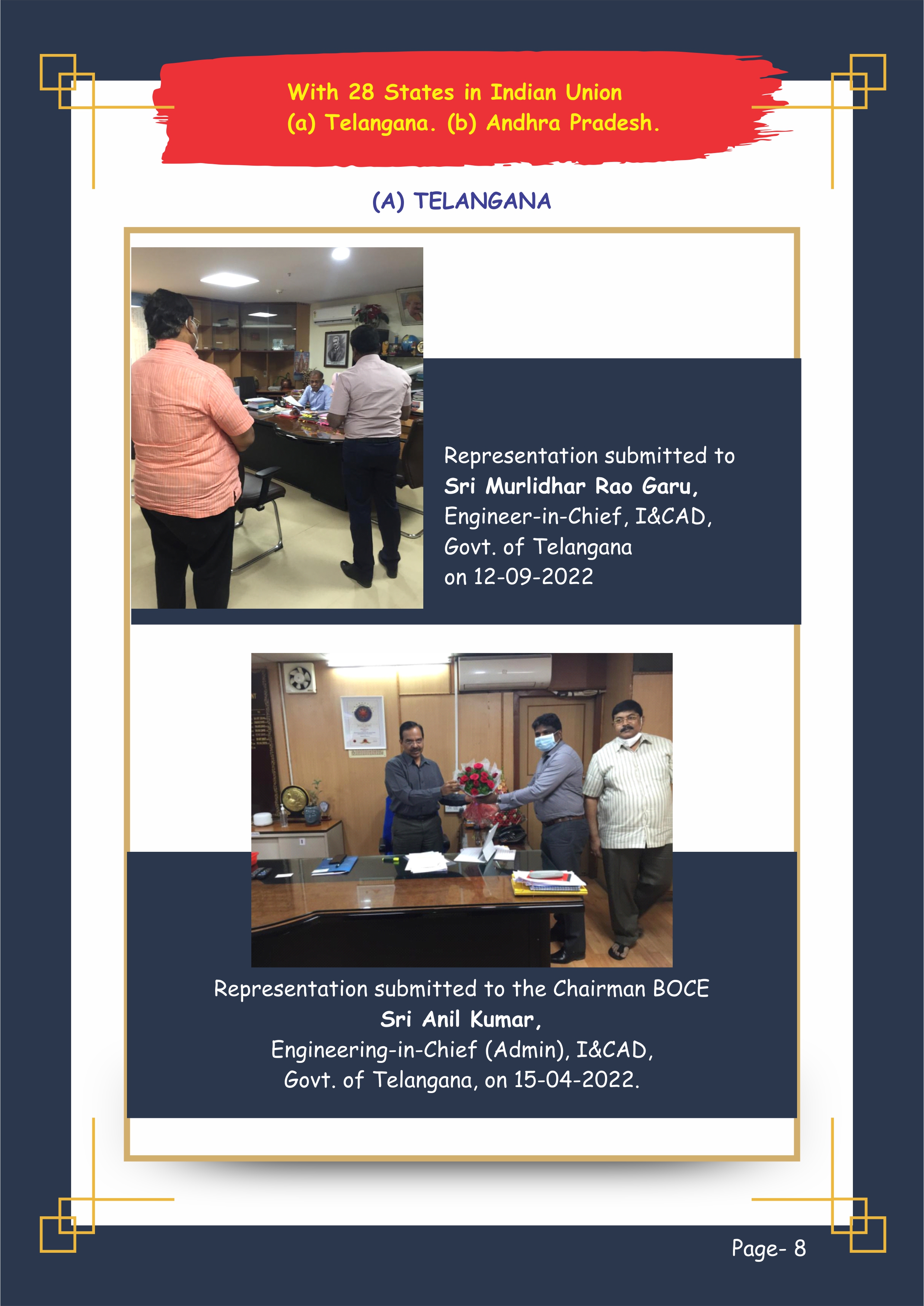 With 28 States in Indian Union
(a) Telangana. (b) Andhra Pradesh.

(A) TELANGANA

Representation submitted to
Sri Murlidhar Rao Garu,
Engineer-in-Chief, I&CAD,
Govt. of Telangana
on 12-09-2022

Representation submitted to the Chairman BOCE
Sri Anil Kumar,
Engineering-in-Chief (Admin), I&CAD,
Govt. of Telangana, on 15-04-2022.

Page- 8